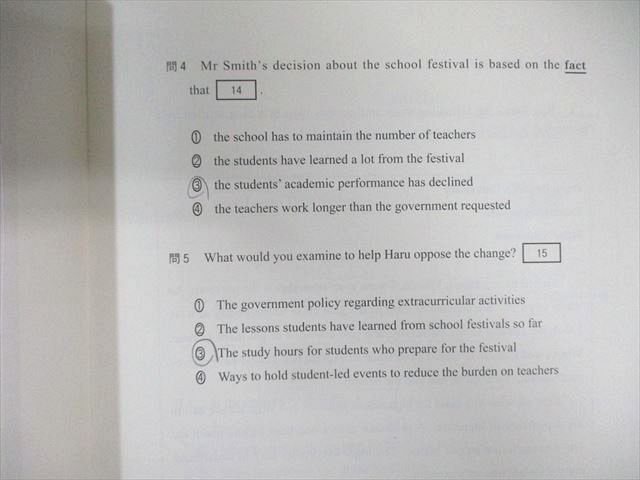 問4 Mr Smith's decision about the school festival is based on the fact that 14 .

① the school has to maintain the number of teachers
② the students have learned a lot from the festival
③ the students' academic performance has declined
④ the teachers work longer than the government requested

問5 What would you examine to help Haru oppose the change? 15

① The government policy regarding extracurricular activities
② The lessons students have learned from school festivals so far
③ The study hours for students who prepare for the festival
④ Ways to hold student-led events to reduce the burden on teachers